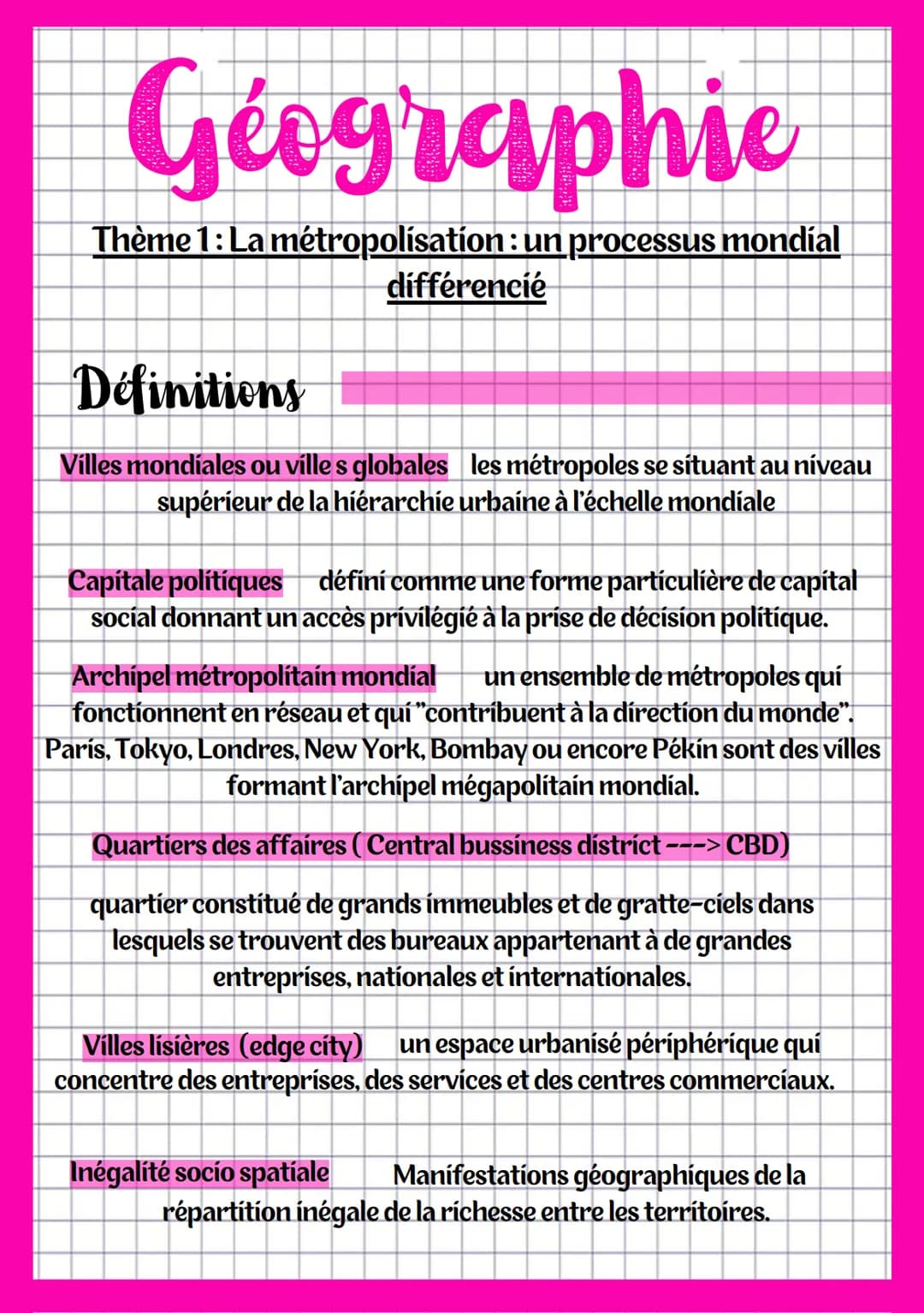 Géographie

Thème 1 : La métropolisation : un processus mondial différencié

Définitions

Villes mondiales ou ville s globales les métropoles se situant au niveau supérieur de la hiérarchie urbaine à l'échelle mondiale

Capitale politiques défini comme une forme particulière de capital social donnant un accès privilégié à la prise de décision politique.

Archipel métropolitain mondial un ensemble de métropoles qui fonctionnent en réseau et qui "contribuent à la direction du monde". Paris, Tokyo, Londres, New York, Bombay ou encore Pékin sont des villes formant l'archipel mégapolitain mondial.

Quartiers des affaires ( Central bussiness district ---> CBD)

quartier constitué de grands immeubles et de gratte-ciels dans lesquels se trouvent des bureaux appartenant à de grandes entreprises, nationales et internationales.

Villes lisières (edge city) un espace urbanisé périphérique qui concentre des entreprises, des services et des centres commerciaux.

Inégalité socio spatiale Manifestations géographiques de la répartition inégale de la richesse entre les territoires.